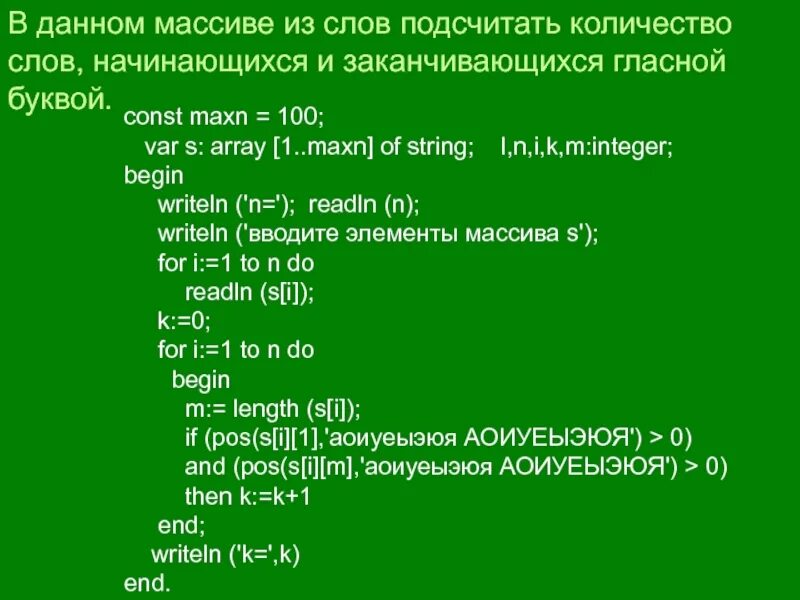 В данном массиве из слов подсчитать количество слов, начинающихся и заканчивающихся гласной буквой.

const maxn = 100;
var s: array [1..maxn] of string; l,n,i,k,m:integer;
begin
writeln ('n='); readln (n);
writeln ('вводите элементы массива s');
for i:=1 to n do
readln (s[i]);
k:=0;
for i:=1 to n do
begin
m:= length (s[i]);
if (pos(s[i][1],'аоиуеыэюя АОИУЕЫЭЮЯ') > 0)
and (pos(s[i][m],'аоиуеыэюя АОИУЕЫЭЮЯ') > 0)
then k:=k+1
end;
writeln ('k=',k)
end.